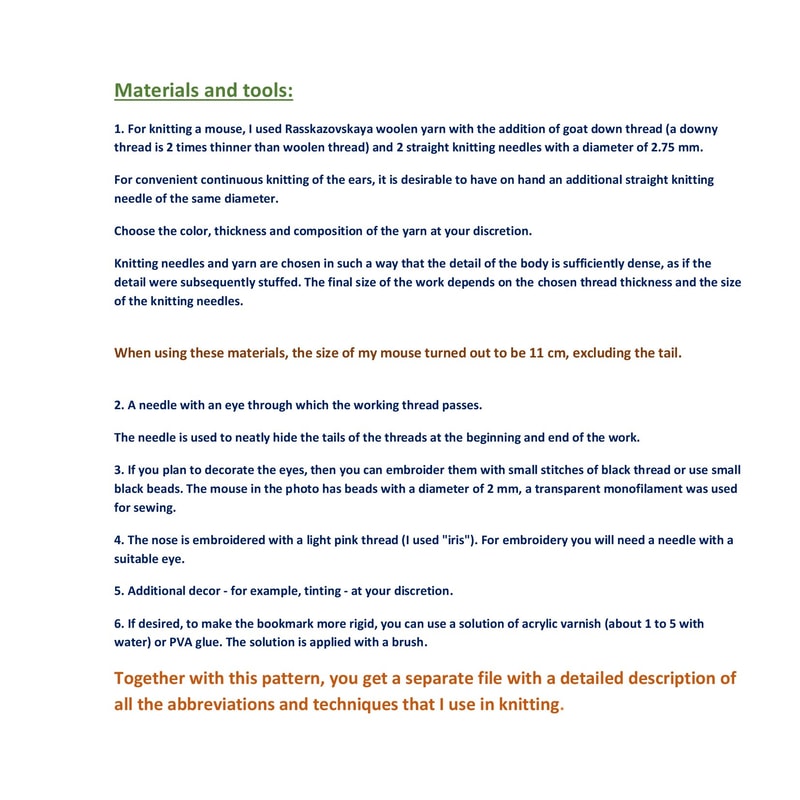 Materials and tools:

1. For knitting a mouse, I used Rasskazovskaya woolen yarn with the addition of goat down thread (a downy thread is 2 times thinner than woolen thread) and 2 straight knitting needles with a diameter of 2.75 mm.

For convenient continuous knitting of the ears, it is desirable to have on hand an additional straight knitting needle of the same diameter.

Choose the color, thickness and composition of the yarn at your discretion.

Knitting needles and yarn are chosen in such a way that the detail of the body is sufficiently dense, as if the detail were subsequently stuffed. The final size of the work depends on the chosen thread thickness and the size of the knitting needles.

When using these materials, the size of my mouse turned out to be 11 cm, excluding the tail.

2. A needle with an eye through which the working thread passes.

The needle is used to neatly hide the tails of the threads at the beginning and end of the work.

3. If you plan to decorate the eyes, then you can embroider them with small stitches of black thread or use small black beads. The mouse in the photo has beads with a diameter of 2 mm, a transparent monofilament was used for sewing.

4. The nose is embroidered with a light pink thread (I used "iris"). For embroidery you will need a needle with a suitable eye.

5. Additional decor - for example, tinting - at your discretion.

6. If desired, to make the bookmark more rigid, you can use a solution of acrylic varnish (about 1 to 5 with water) or PVA glue. The solution is applied with a brush.

Together with this pattern, you get a separate file with a detailed description of all the abbreviations and techniques that I use in knitting.